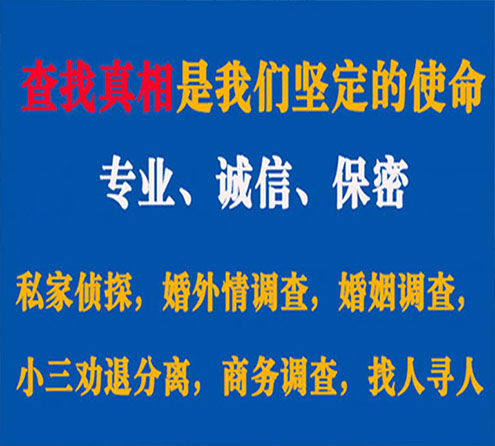 查找真相是我们坚定的使命

专业、诚信、保密

私家侦探，婚外情调查，婚姻调查，

小三劝退分离，商务调查，找人寻人